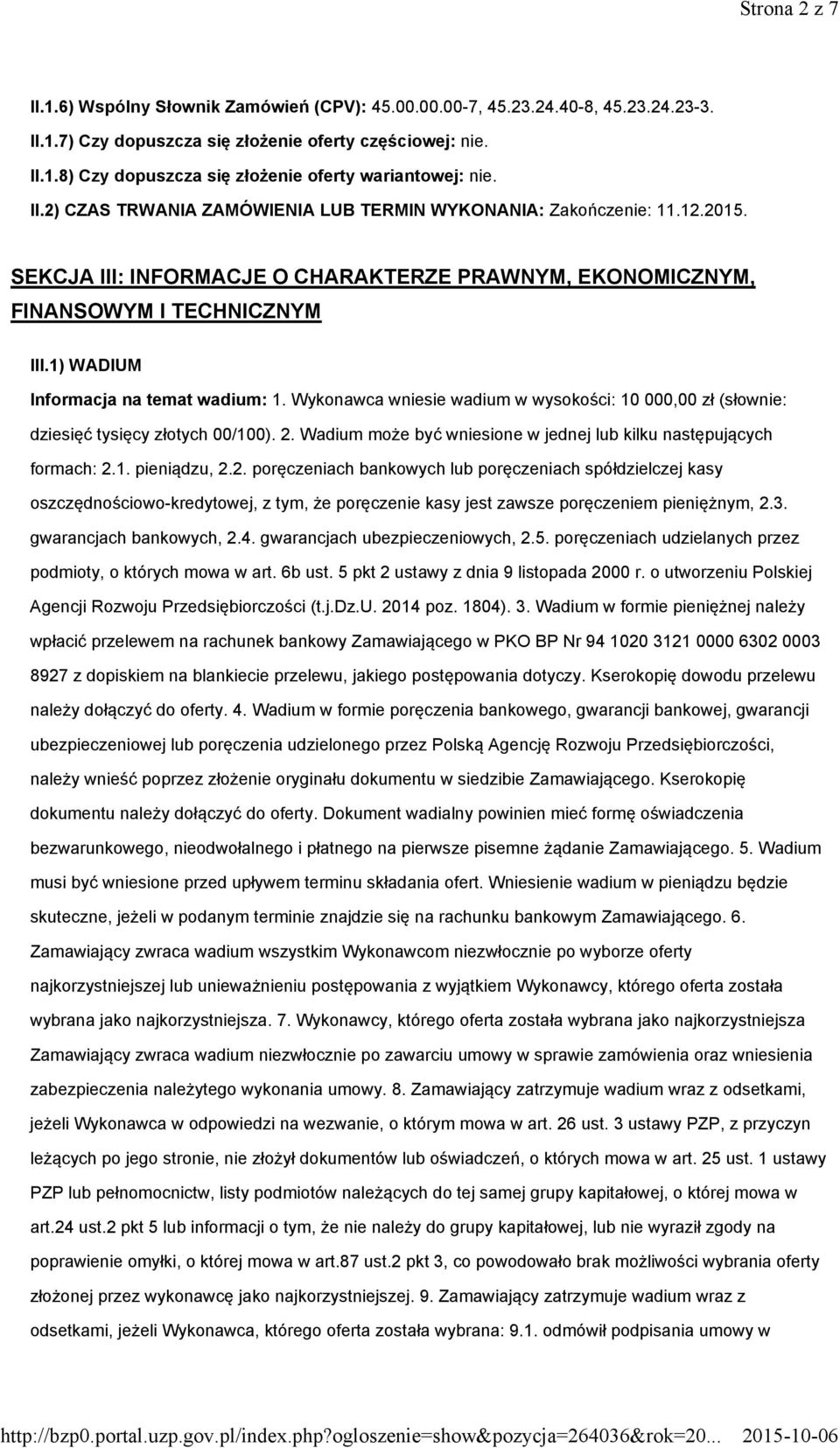 Strona 2 z 7

II.1.6) Wspólny Słownik Zamówień (CPV): 45.00.00.00-7, 45.23.24.40-8, 45.23.24.23-3.

II.1.7) Czy dopuszcza się złożenie oferty częściowej: nie.

II.1.8) Czy dopuszcza się złożenie oferty wariantowej: nie.

II.2) CZAS TRWANIA ZAMÓWIENIA LUB TERMIN WYKONANIA: Zakończenie: 11.12.2015.

SEKCJA III: INFORMACJE O CHARAKTERZE PRAWNYM, EKONOMICZNYM, FINANSOWYM I TECHNICZNYM

III.1) WADIUM

Informacja na temat wadium: 1. Wykonawca wniesie wadium w wysokości: 10 000,00 zł (słownie: dziesięć tysięcy złotych 00/100). 2. Wadium może być wniesione w jednej lub kilku następujących formach: 2.1. pieniądzu, 2.2. poręczeniach bankowych lub poręczeniach spółdzielczej kasy oszczędnościowo-kredytowej, z tym, że poręczenie kasy jest zawsze poręczeniem pieniężnym, 2.3. gwarancjach bankowych, 2.4. gwarancjach ubezpieczeniowych, 2.5. poręczeniach udzielanych przez podmioty, o których mowa w art. 6b ust. 5 pkt 2 ustawy z dnia 9 listopada 2000 r. o utworzeniu Polskiej Agencji Rozwoju Przedsiębiorczości (t.j.Dz.U. 2014 poz. 1804). 3. Wadium w formie pieniężnej należy wpłacić przelewem na rachunek bankowy Zamawiającego w PKO BP Nr 94 1020 3121 0000 6302 0003 8927 z dopiskiem na blankiecie przelewu, jakiego postępowania dotyczy. Kserokopię dowodu przelewu należy dołączyć do oferty. 4. Wadium w formie poręczenia bankowego, gwarancji bankowej, gwarancji ubezpieczeniowej lub poręczenia udzielonego przez Polską Agencję Rozwoju Przedsiębiorczości, należy wnieść poprzez złożenie oryginału dokumentu w siedzibie Zamawiającego. Kserokopię dokumentu należy dołączyć do oferty. Dokument wadialny powinien mieć formę oświadczenia bezwarunkowego, nieodwołalnego i płatnego na pierwsze pisemne żądanie Zamawiającego. 5. Wadium musi być wniesione przed upływem terminu składania ofert. Wniesienie wadium w pieniądzu będzie skuteczne, jeżeli w podanym terminie znajdzie się na rachunku bankowym Zamawiającego. 6. Zamawiający zwraca wadium wszystkim Wykonawcom niezwłocznie po wyborze oferty najkorzystniejszej lub unieważnieniu postępowania z wyjątkiem Wykonawcy, którego oferta została wybrana jako najkorzystniejsza. 7. Wykonawcy, którego oferta została wybrana jako najkorzystniejsza Zamawiający zwraca wadium niezwłocznie po zawarciu umowy w sprawie zamówienia oraz wniesienia zabezpieczenia należytego wykonania umowy. 8. Zamawiający zatrzymuje wadium wraz z odsetkami, jeżeli Wykonawca w odpowiedzi na wezwanie, o którym mowa w art. 26 ust. 3 ustawy PZP, z przyczyn leżących po jego stronie, nie złożył dokumentów lub oświadczeń, o których mowa w art. 25 ust. 1 ustawy PZP lub pełnomocnictw, listy podmiotów należących do tej samej grupy kapitałowej, o której mowa w art.24 ust.2 pkt 5 lub informacji o tym, że nie należy do grupy kapitałowej, lub nie wyraził zgody na poprawienie omyłki, o której mowa w art.87 ust.2 pkt 3, co powodowało brak możliwości wybrania oferty złożonej przez wykonawcę jako najkorzystniejszej. 9. Zamawiający zatrzymuje wadium wraz z odsetkami, jeżeli Wykonawca, którego oferta została wybrana: 9.1. odmówił podpisania umowy w

http://bzp0.portal.uzp.gov.pl/index.php?ogloszenie=show&pozycja=264036&rok=20... 2015-10-06